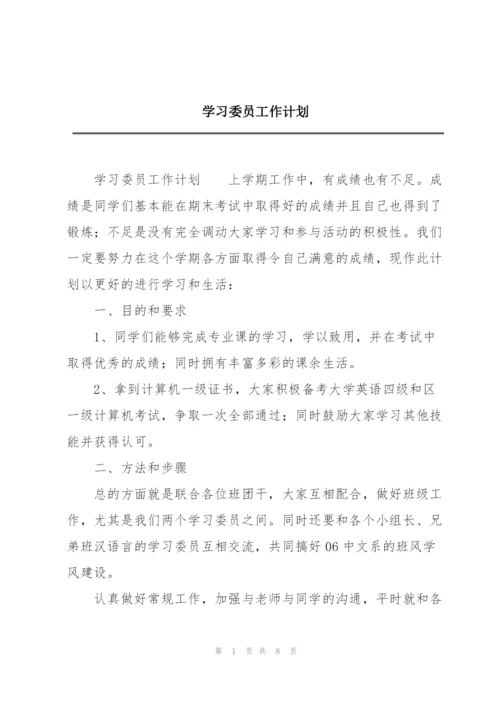 学习委员工作计划

学习委员工作计划　　上学期工作中，有成绩也有不足。成绩是同学们基本能在期末考试中取得好的成绩并且自己也得到了锻炼；不足是没有完全调动大家学习和参与活动的积极性。我们一定要努力在这个学期各方面取得令自己满意的成绩，现作此计划以更好的进行学习和生活：

一、目的和要求

1、同学们能够完成专业课的学习，学以致用，并在考试中取得优秀的成绩；同时拥有丰富多彩的课余生活。

2、拿到计算机一级证书，大家积极备考大学英语四级和区一级计算机考试，争取一次全部通过；同时鼓励大家学习其他技能并获得认可。

二、方法和步骤

总的方面就是联合各位班团干，大家互相配合，做好班级工作，尤其是我们两个学习委员之间。同时还要和各个小组长、兄弟班汉语言的学习委员互相交流，共同搞好06中文系的班风学风建设。

认真做好常规工作，加强与老师与同学的沟通，平时就和各

第 1 页 共 8 页